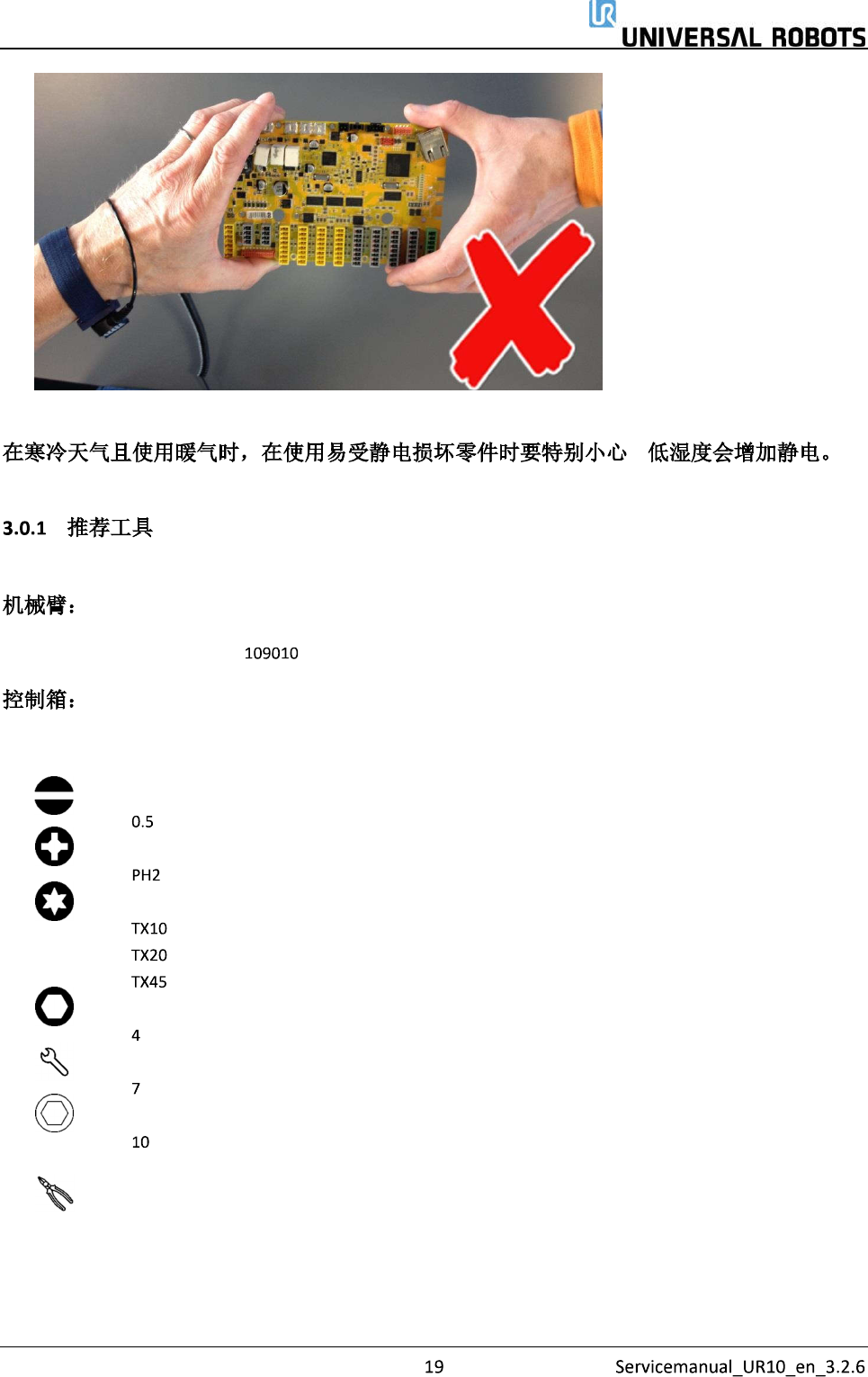 UNIVERSAL ROBOTS

在寒冷天气且使用暖气时，在使用易受静电损坏零件时要特别小心 低湿度会增加静电。

3.0.1 推荐工具

机械臂：

109010

控制箱：

0.5

PH2

TX10
TX20
TX45

4

7

10

19 Servicemanual_UR10_en_3.2.6